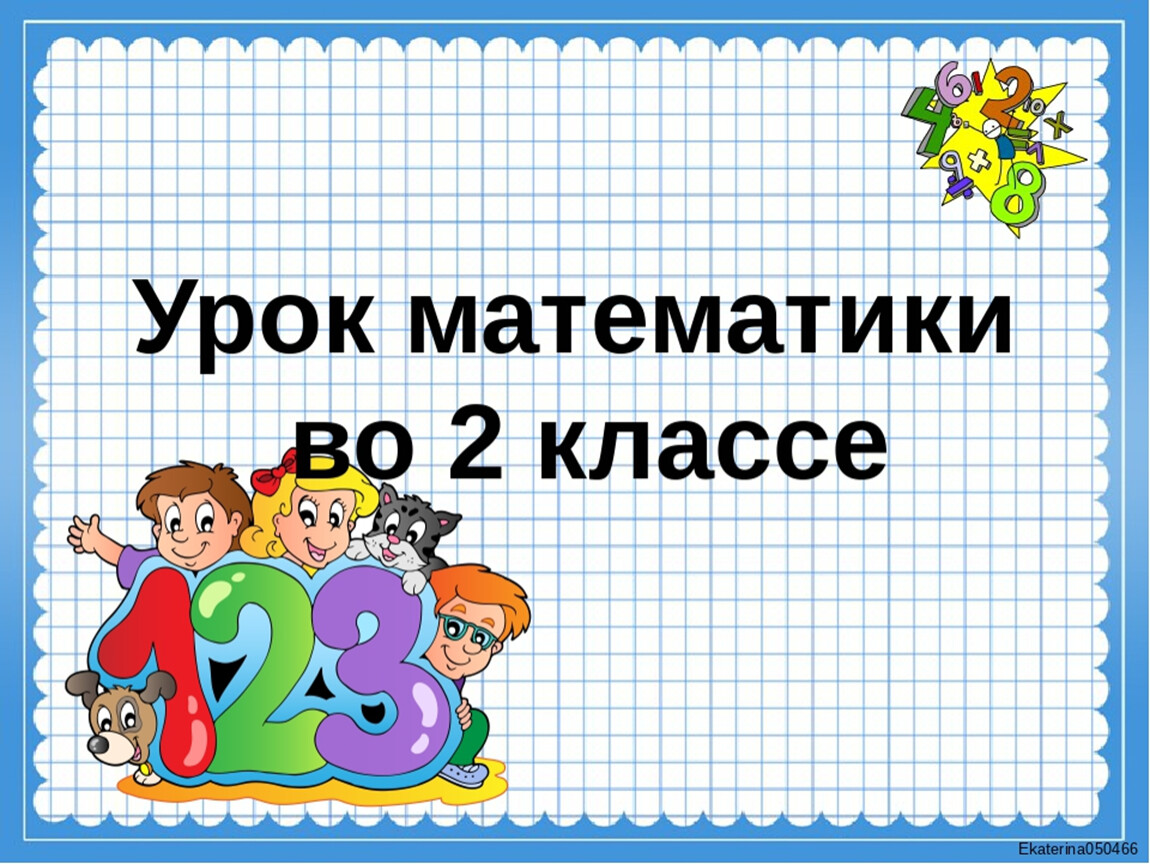 Урок математики во 2 классе

123

Ekaterina050466